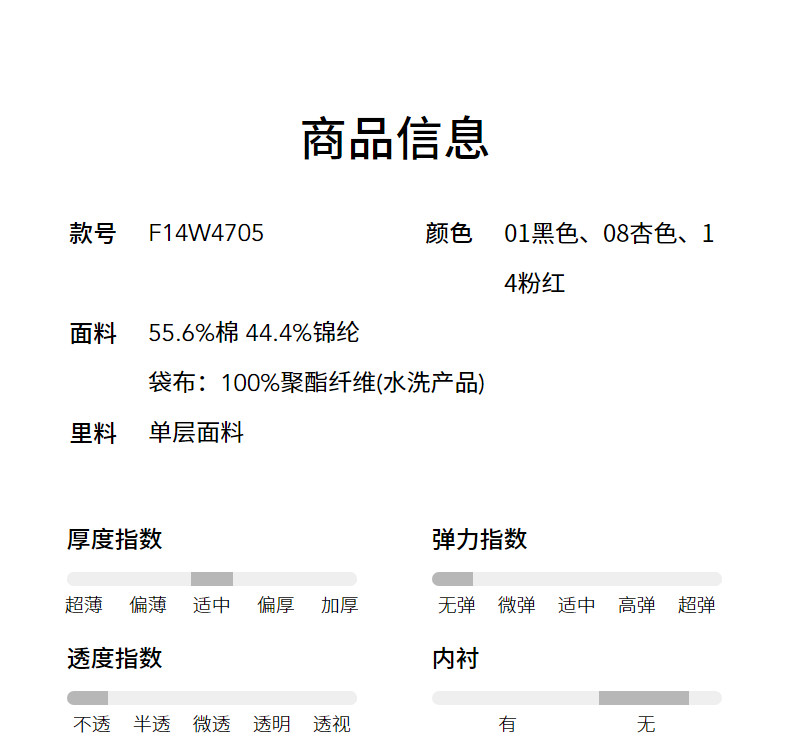 商品信息

款号 F14W4705

颜色 01黑色、08杏色、14粉红

面料 55.6%棉 44.4%锦纶
袋布：100%聚酯纤维(水洗产品)

里料 单层面料

厚度指数

超薄 偏薄 适中 偏厚 加厚

弹力指数

无弹 微弹 适中 高弹 超弹

透度指数

不透 半透 微透 透明 透视

内衬

有 无